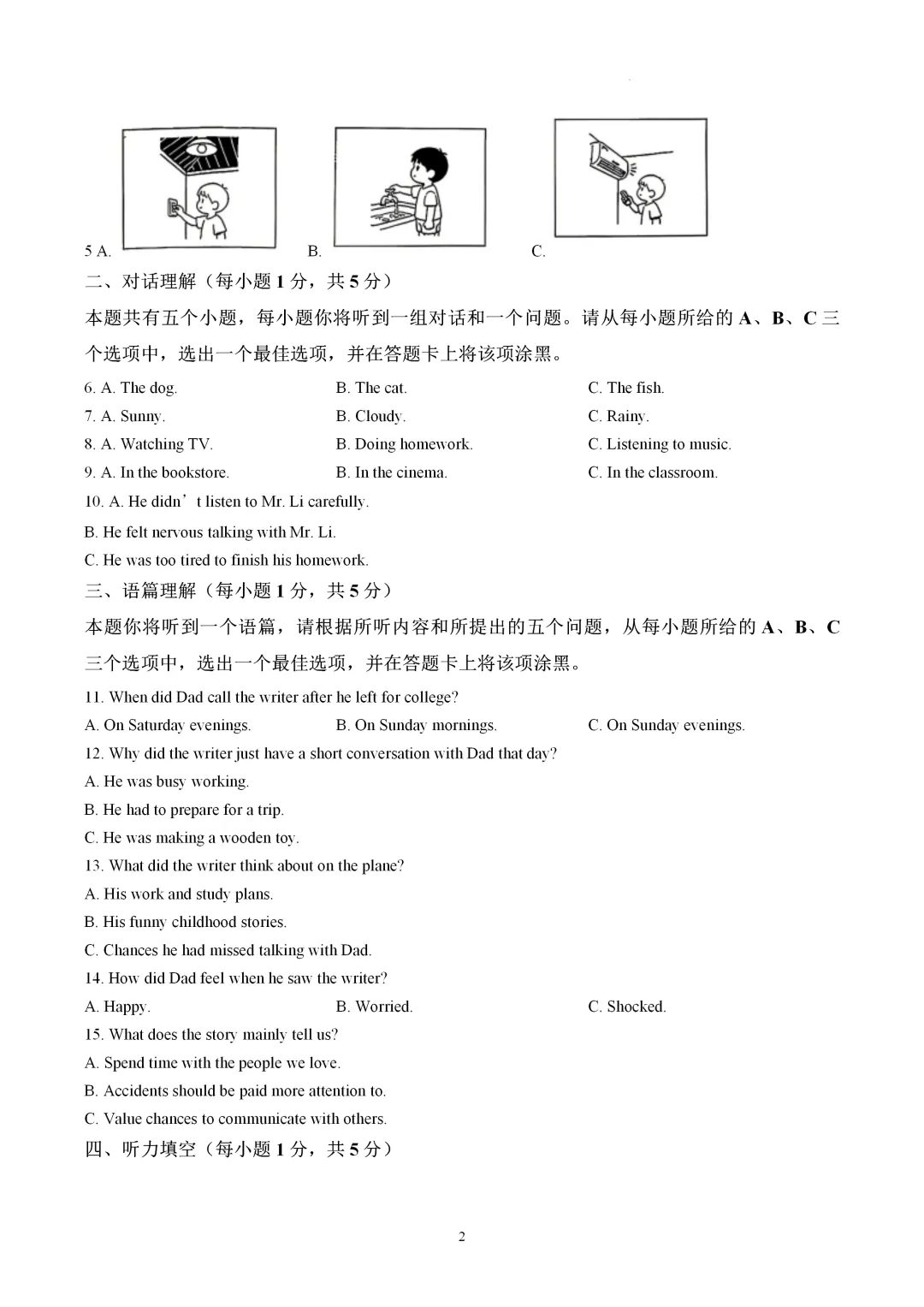 5 A. B. C.

二、对话理解（每小题 1 分，共 5 分）

本题共有五个小题，每小题你将听到一组对话和一个问题。请从每小题所给的 A、B、C 三个选项中，选出一个最佳选项，并在答题卡上将该项涂黑。

6. A. The dog. B. The cat. C. The fish.

7. A. Sunny. B. Cloudy. C. Rainy.

8. A. Watching TV. B. Doing homework. C. Listening to music.

9. A. In the bookstore. B. In the cinema. C. In the classroom.

10. A. He didn’t listen to Mr. Li carefully.

B. He felt nervous talking with Mr. Li.

C. He was too tired to finish his homework.

三、语篇理解（每小题 1 分，共 5 分）

本题你将听到一个语篇，请根据所听内容和所提出的五个问题，从每小题所给的 A、B、C 三个选项中，选出一个最佳选项，并在答题卡上将该项涂黑。

11. When did Dad call the writer after he left for college?

A. On Saturday evenings. B. On Sunday mornings. C. On Sunday evenings.

12. Why did the writer just have a short conversation with Dad that day?

A. He was busy working.

B. He had to prepare for a trip.

C. He was making a wooden toy.

13. What did the writer think about on the plane?

A. His work and study plans.

B. His funny childhood stories.

C. Chances he had missed talking with Dad.

14. How did Dad feel when he saw the writer?

A. Happy. B. Worried. C. Shocked.

15. What does the story mainly tell us?

A. Spend time with the people we love.

B. Accidents should be paid more attention to.

C. Value chances to communicate with others.

四、听力填空（每小题 1 分，共 5 分）

2